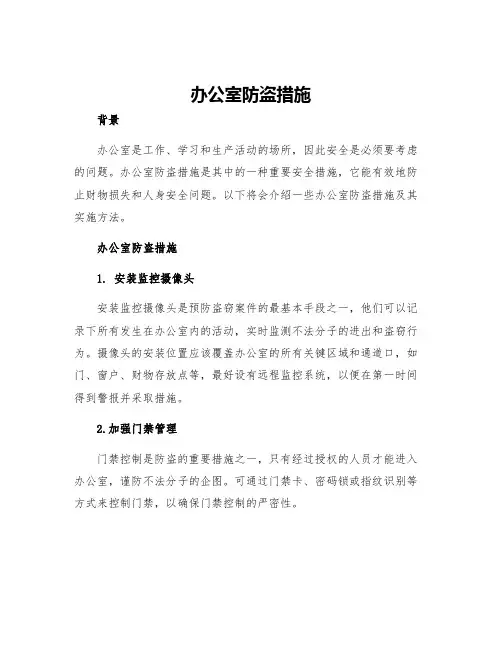 办公室防盗措施

背景

办公室是工作、学习和生产活动的场所，因此安全是必须要考虑的问题。办公室防盗措施是其中的一种重要安全措施，它能有效地防止财物损失和人身安全问题。以下将会介绍一些办公室防盗措施及其实施方法。

办公室防盗措施

1. 安装监控摄像头

安装监控摄像头是预防盗窃案件的最基本手段之一，他们可以记录下所有发生在办公室内的活动，实时监测不法分子的进出和盗窃行为。摄像头的安装位置应该覆盖办公室的所有关键区域和通道口，如门、窗户、财物存放点等，最好设有远程监控系统，以便在第一时间得到警报并采取措施。

2.加强门禁管理

门禁控制是防盗的重要措施之一，只有经过授权的人员才能进入办公室，谨防不法分子的企图。可通过门禁卡、密码锁或指纹识别等方式来控制门禁，以确保门禁控制的严密性。